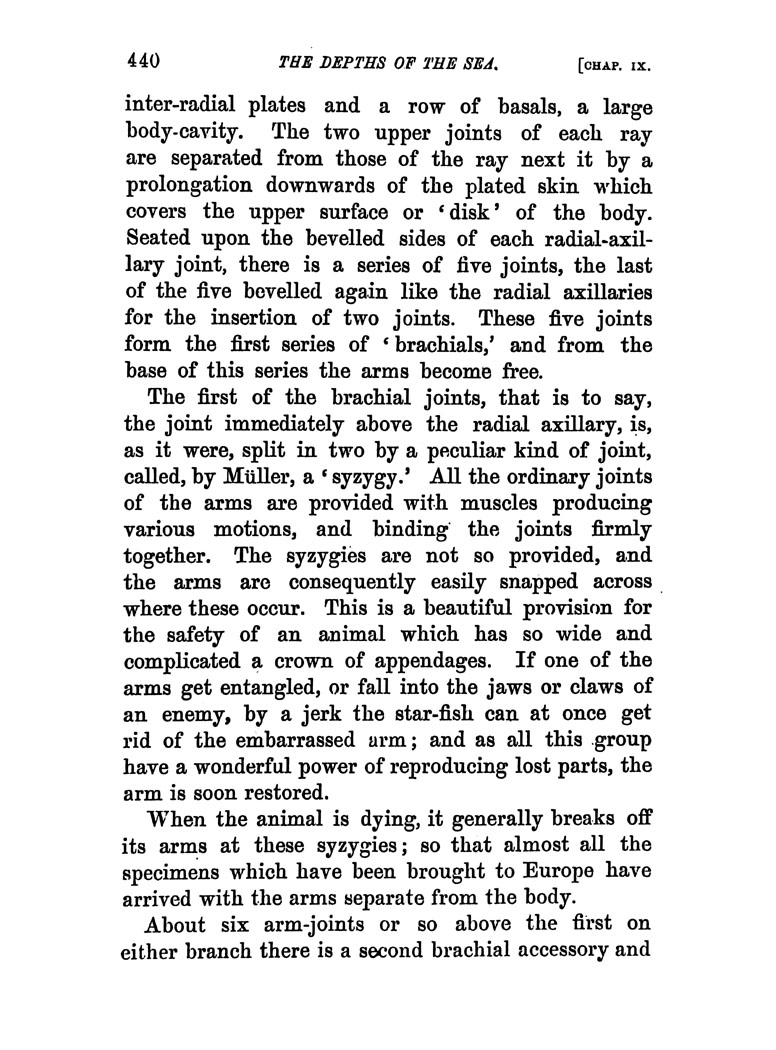 440 THE DEPTHS OF THE SEA. [CHAP. IX.

inter-radial plates and a row of basals, a large body-cavity. The two upper joints of each ray are separated from those of the ray next it by a prolongation downwards of the plated skin which covers the upper surface or 'disk' of the body. Seated upon the bevelled sides of each radial-axillary joint, there is a series of five joints, the last of the five bevelled again like the radial axillaries for the insertion of two joints. These five joints form the first series of 'brachials,' and from the base of this series the arms become free.

The first of the brachial joints, that is to say, the joint immediately above the radial axillary, is, as it were, split in two by a peculiar kind of joint, called, by Müller, a 'syzygy.' All the ordinary joints of the arms are provided with muscles producing various motions, and binding the joints firmly together. The syzygies are not so provided, and the arms are consequently easily snapped across where these occur. This is a beautiful provision for the safety of an animal which has so wide and complicated a crown of appendages. If one of the arms get entangled, or fall into the jaws or claws of an enemy, by a jerk the star-fish can at once get rid of the embarrassed arm; and as all this group have a wonderful power of reproducing lost parts, the arm is soon restored.

When the animal is dying, it generally breaks off its arms at these syzygies; so that almost all the specimens which have been brought to Europe have arrived with the arms separate from the body.

About six arm-joints or so above the first on either branch there is a second brachial accessory and